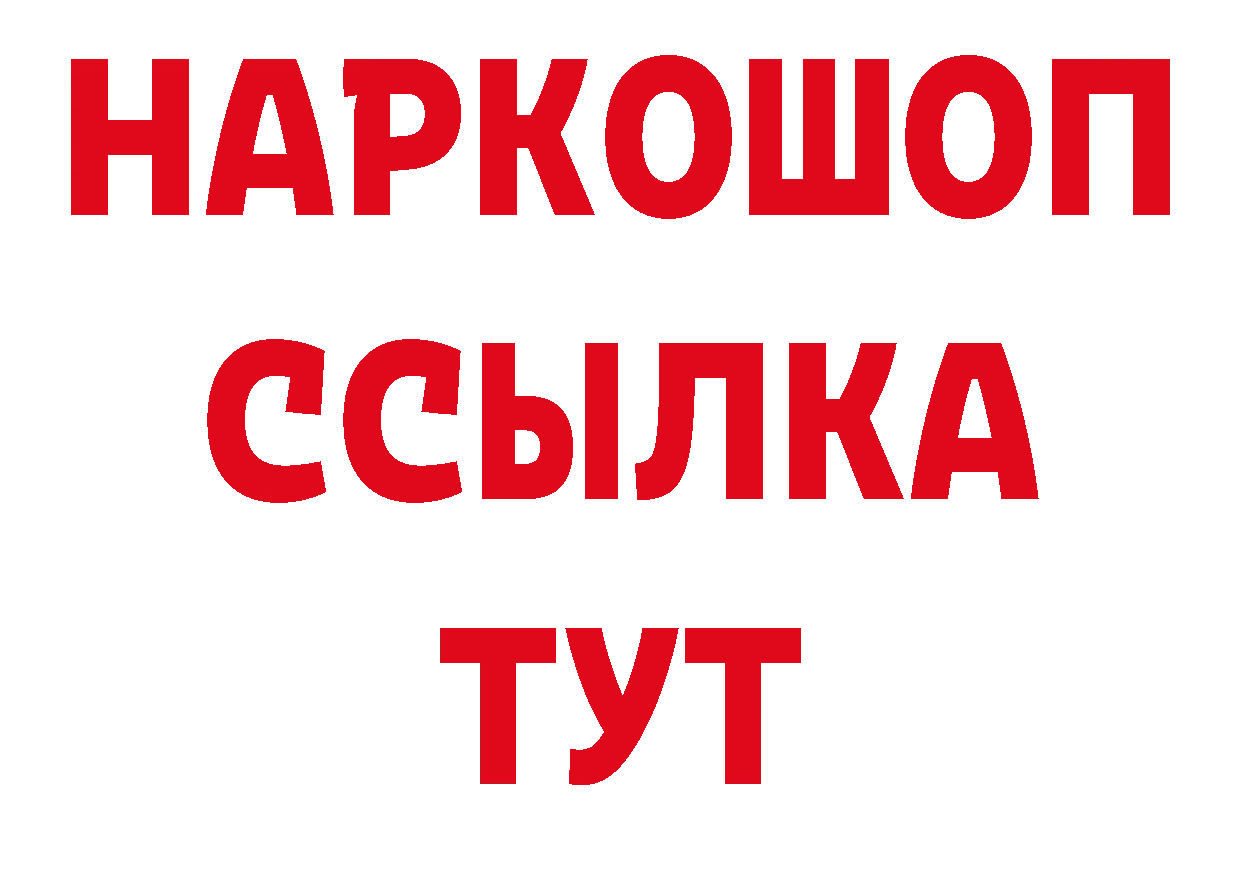 НАРКОШОП
ССЫЛКА
ТУТ